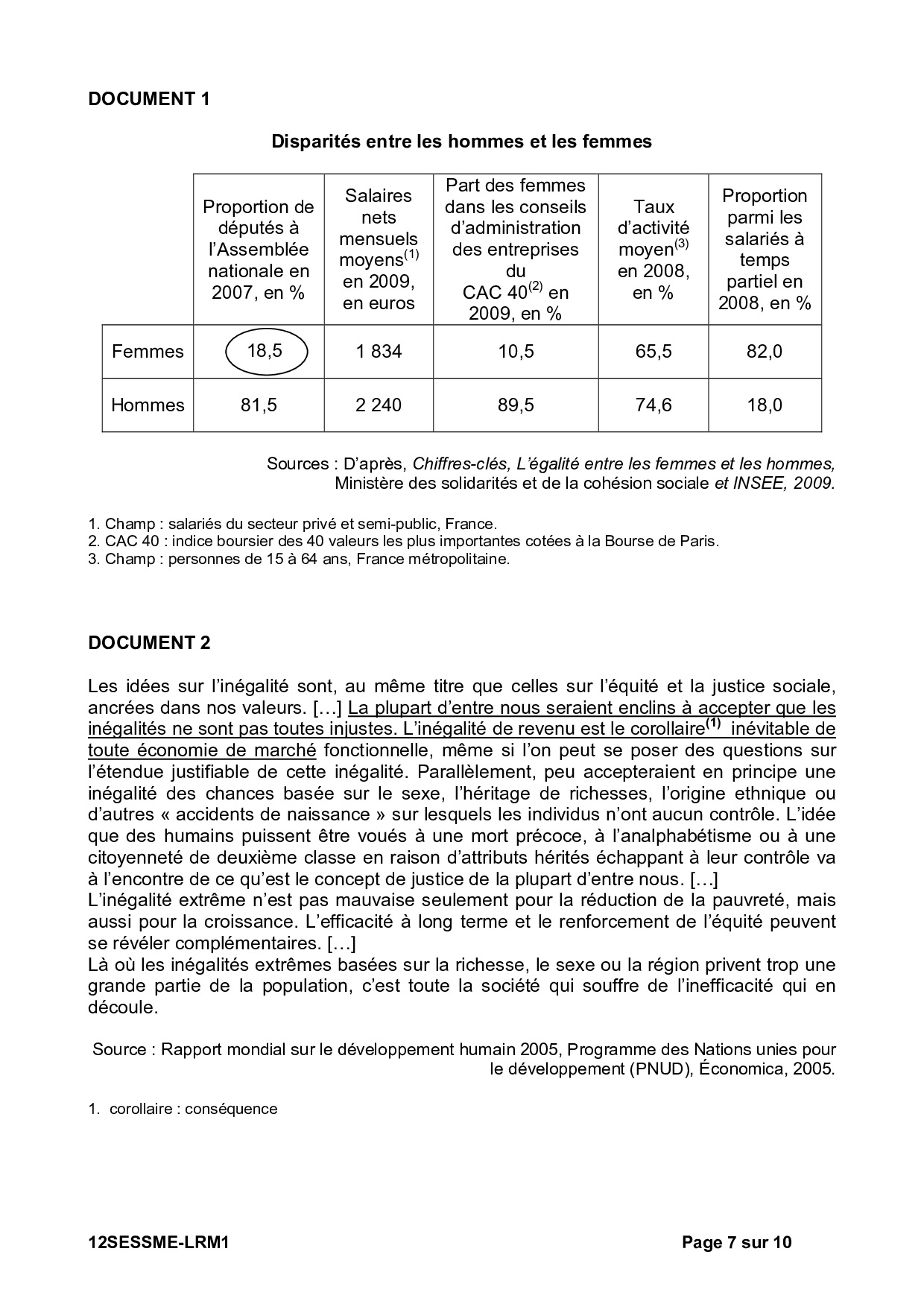 DOCUMENT 1

Disparités entre les hommes et les femmes

| | Proportion de députés à l'Assemblée nationale en 2007, en % | Salaires nets mensuels moyens$^{(1)}$ en 2009, en euros | Part des femmes dans les conseils d'administration des entreprises du CAC 40$^{(2)}$ en 2009, en % | Taux d'activité moyen$^{(3)}$ en 2008, en % | Proportion parmi les salariés à temps partiel en 2008, en % |
|---|---|---|---|---|---|
| Femmes | 18,5 | 1 834 | 10,5 | 65,5 | 82,0 |
| Hommes | 81,5 | 2 240 | 89,5 | 74,6 | 18,0 |

Sources : D'après, Chiffres-clés, L'égalité entre les femmes et les hommes, Ministère des solidarités et de la cohésion sociale et INSEE, 2009.

1. Champ : salariés du secteur privé et semi-public, France.
2. CAC 40 : indice boursier des 40 valeurs les plus importantes cotées à la Bourse de Paris.
3. Champ : personnes de 15 à 64 ans, France métropolitaine.

DOCUMENT 2

Les idées sur l'inégalité sont, au même titre que celles sur l'équité et la justice sociale, ancrées dans nos valeurs. […] La plupart d'entre nous seraient enclins à accepter que les inégalités ne sont pas toutes injustes. L'inégalité de revenu est le corollaire$^{(1)}$ inévitable de toute économie de marché fonctionnelle, même si l'on peut se poser des questions sur l'étendue justifiable de cette inégalité. Parallèlement, peu accepteraient en principe une inégalité des chances basée sur le sexe, l'héritage de richesses, l'origine ethnique ou d'autres « accidents de naissance » sur lesquels les individus n'ont aucun contrôle. L'idée que des humains puissent être voués à une mort précoce, à l'analphabétisme ou à une citoyenneté de deuxième classe en raison d'attributs hérités échappant à leur contrôle va à l'encontre de ce qu'est le concept de justice de la plupart d'entre nous. […]
L'inégalité extrême n'est pas mauvaise seulement pour la réduction de la pauvreté, mais aussi pour la croissance. L'efficacité à long terme et le renforcement de l'équité peuvent se révéler complémentaires. […]
Là où les inégalités extrêmes basées sur la richesse, le sexe ou la région privent trop une grande partie de la population, c'est toute la société qui souffre de l'inefficacité qui en découle.

Source : Rapport mondial sur le développement humain 2005, Programme des Nations unies pour le développement (PNUD), Économica, 2005.

1. corollaire : conséquence

12SESSME-LRM1 Page 7 sur 10